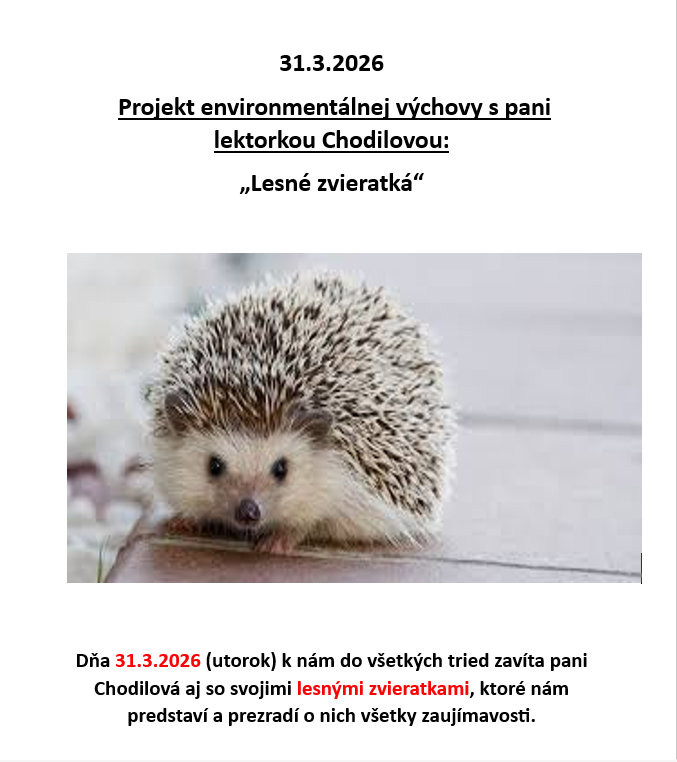 31.3.2026

Projekt environmentálnej výchovy s pani lektorkou Chodilovou:

„Lesné zvieratká“

Dňa 31.3.2026 (utorok) k nám do všetkých tried zavíta pani Chodilová aj so svojimi lesnými zvieratkami, ktoré nám predstaví a prezradí o nich všetky zaujímavosti.